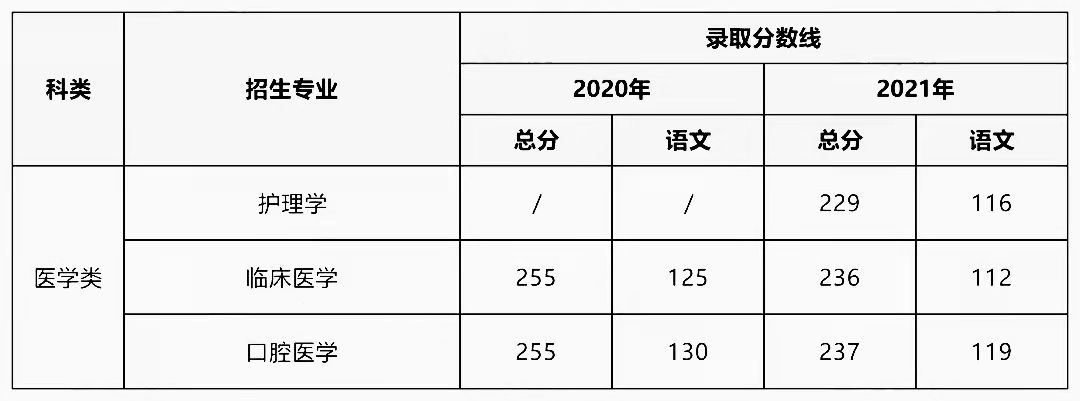 | 科类 | 招生专业 | 录取分数线 | | | |
|---|---|---|---|---|---|
| | | 2020年 | | 2021年 | |
| | | 总分 | 语文 | 总分 | 语文 |
| 医学类 | 护理学 | / | / | 229 | 116 |
| | 临床医学 | 255 | 125 | 236 | 112 |
| | 口腔医学 | 255 | 130 | 237 | 119 |